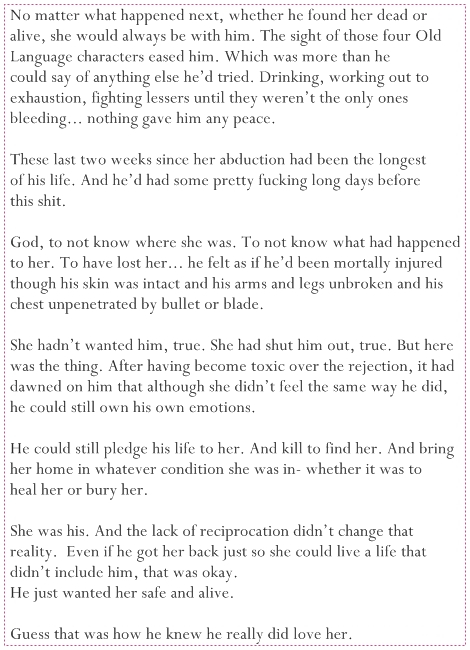 No matter what happened next, whether he found her dead or alive, she would always be with him. The sight of those four Old Language characters eased him. Which was more than he could say of anything else he'd tried. Drinking, working out to exhaustion, fighting lessers until they weren't the only ones bleeding… nothing gave him any peace.

These last two weeks since her abduction had been the longest of his life. And he'd had some pretty fucking long days before this shit.

God, to not know where she was. To not know what had happened to her. To have lost her… he felt as if he'd been mortally injured though his skin was intact and his arms and legs unbroken and his chest unpenetrated by bullet or blade.

She hadn't wanted him, true. She had shut him out, true. But here was the thing. After having become toxic over the rejection, it had dawned on him that although she didn't feel the same way he did, he could still own his own emotions.

He could still pledge his life to her. And kill to find her. And bring her home in whatever condition she was in- whether it was to heal her or bury her.

She was his. And the lack of reciprocation didn't change that reality. Even if he got her back just so she could live a life that didn't include him, that was okay.
He just wanted her safe and alive.

Guess that was how he knew he really did love her.